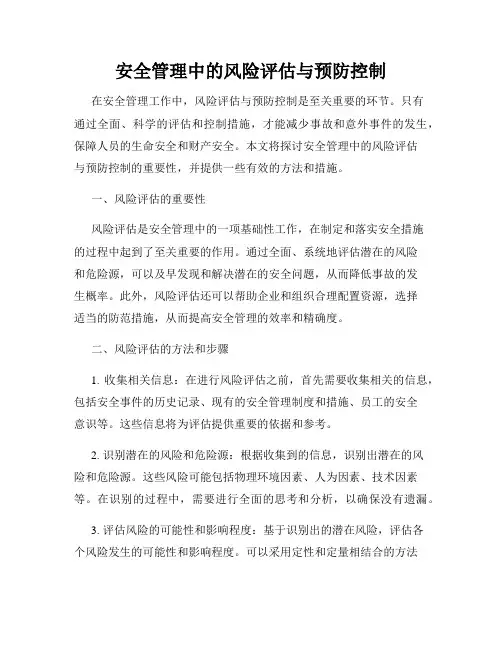 安全管理中的风险评估与预防控制

在安全管理工作中，风险评估与预防控制是至关重要的环节。只有通过全面、科学的评估和控制措施，才能减少事故和意外事件的发生，保障人员的生命安全和财产安全。本文将探讨安全管理中的风险评估与预防控制的重要性，并提供一些有效的方法和措施。

一、风险评估的重要性

风险评估是安全管理中的一项基础性工作，在制定和落实安全措施的过程中起到了至关重要的作用。通过全面、系统地评估潜在的风险和危险源，可以及早发现和解决潜在的安全问题，从而降低事故的发生概率。此外，风险评估还可以帮助企业和组织合理配置资源，选择适当的防范措施，从而提高安全管理的效率和精确度。

二、风险评估的方法和步骤

1. 收集相关信息：在进行风险评估之前，首先需要收集相关的信息，包括安全事件的历史记录、现有的安全管理制度和措施、员工的安全意识等。这些信息将为评估提供重要的依据和参考。

2. 识别潜在的风险和危险源：根据收集到的信息，识别出潜在的风险和危险源。这些风险可能包括物理环境因素、人为因素、技术因素等。在识别的过程中，需要进行全面的思考和分析，以确保没有遗漏。

3. 评估风险的可能性和影响程度：基于识别出的潜在风险，评估各个风险发生的可能性和影响程度。可以采用定性和定量相结合的方法